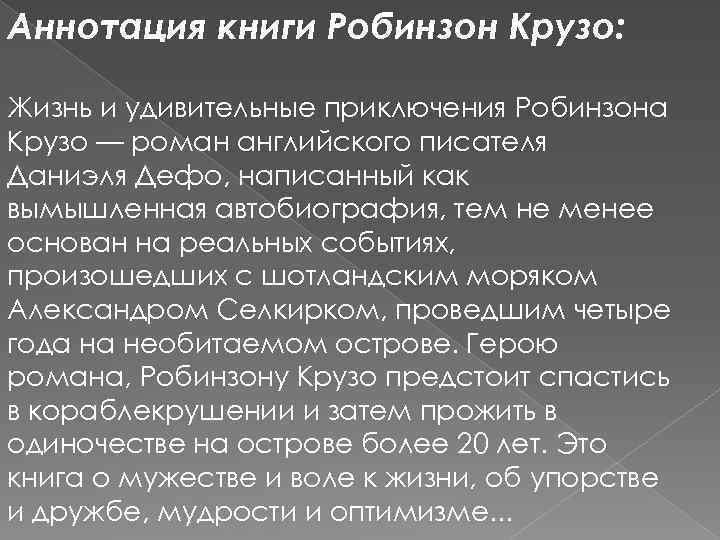 Аннотация книги Робинзон Крузо:

Жизнь и удивительные приключения Робинзона Крузо — роман английского писателя Даниэля Дефо, написанный как вымышленная автобиография, тем не менее основан на реальных событиях, произошедших с шотландским моряком Александром Селкирком, проведшим четыре года на необитаемом острове. Герою романа, Робинзону Крузо предстоит спастись в кораблекрушении и затем прожить в одиночестве на острове более 20 лет. Это книга о мужестве и воле к жизни, об упорстве и дружбе, мудрости и оптимизме...